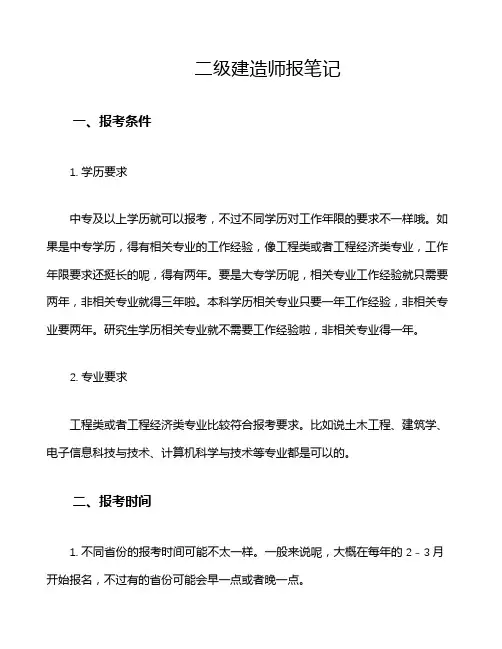 二级建造师报笔记

一、报考条件

1. 学历要求

中专及以上学历就可以报考，不过不同学历对工作年限的要求不一样哦。如果是中专学历，得有相关专业的工作经验，像工程类或者工程经济类专业，工作年限要求还挺长的呢，得有两年。要是大专学历呢，相关专业工作经验就只需要两年，非相关专业就得三年啦。本科学历相关专业只要一年工作经验，非相关专业要两年。研究生学历相关专业就不需要工作经验啦，非相关专业得一年。

2. 专业要求

工程类或者工程经济类专业比较符合报考要求。比如说土木工程、建筑学、电子信息科技与技术、计算机科学与技术等专业都是可以的。

二、报考时间

1. 不同省份的报考时间可能不太一样。一般来说呢，大概在每年的 2 - 3 月开始报名，不过有的省份可能会早一点或者晚一点。